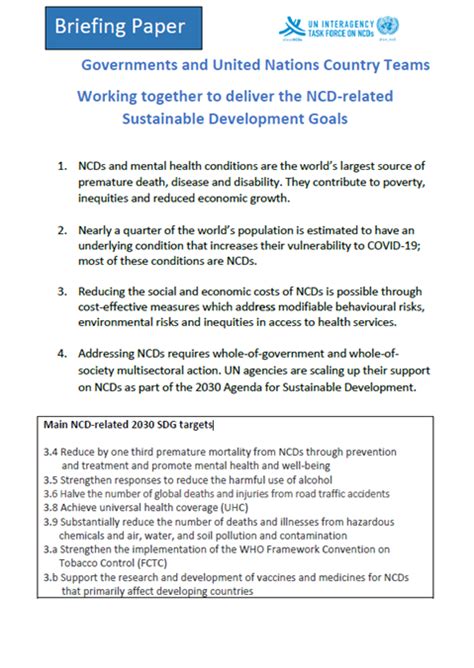 Briefing Paper

UN INTERAGENCY TASK FORCE ON NCDs

Governments and United Nations Country Teams

Working together to deliver the NCD-related Sustainable Development Goals

1. NCDs and mental health conditions are the world's largest source of premature death, disease and disability. They contribute to poverty, inequities and reduced economic growth.

2. Nearly a quarter of the world's population is estimated to have an underlying condition that increases their vulnerability to COVID-19; most of these conditions are NCDs.

3. Reducing the social and economic costs of NCDs is possible through cost-effective measures which address modifiable behavioural risks, environmental risks and inequities in access to health services.

4. Addressing NCDs requires whole-of-government and whole-of-society multisectoral action. UN agencies are scaling up their support on NCDs as part of the 2030 Agenda for Sustainable Development.

Main NCD-related 2030 SDG targets

3.4 Reduce by one third premature mortality from NCDs through prevention and treatment and promote mental health and well-being
3.5 Strengthen responses to reduce the harmful use of alcohol
3.6 Halve the number of global deaths and injuries from road traffic accidents
3.8 Achieve universal health coverage (UHC)
3.9 Substantially reduce the number of deaths and illnesses from hazardous chemicals and air, water, and soil pollution and contamination
3.a Strengthen the implementation of the WHO Framework Convention on Tobacco Control (FCTC)
3.b Support the research and development of vaccines and medicines for NCDs that primarily affect developing countries